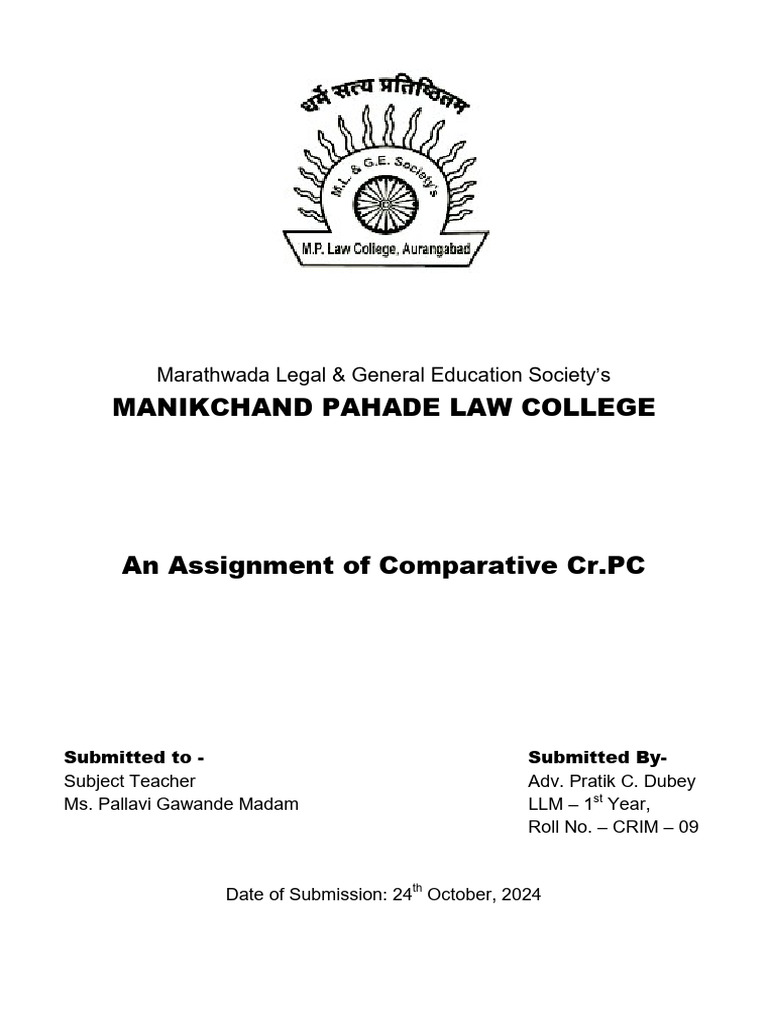 धर्मे सत्य प्रतिष्ठितम्

M.L. & G.E. Society's

M.P. Law College, Aurangabad

Marathwada Legal & General Education Society's

MANIKCHAND PAHADE LAW COLLEGE

An Assignment of Comparative Cr.PC

Submitted to -
Subject Teacher
Ms. Pallavi Gawande Madam

Submitted By-
Adv. Pratik C. Dubey
LLM – 1$^{st}$ Year,
Roll No. – CRIM – 09

Date of Submission: 24$^{th}$ October, 2024